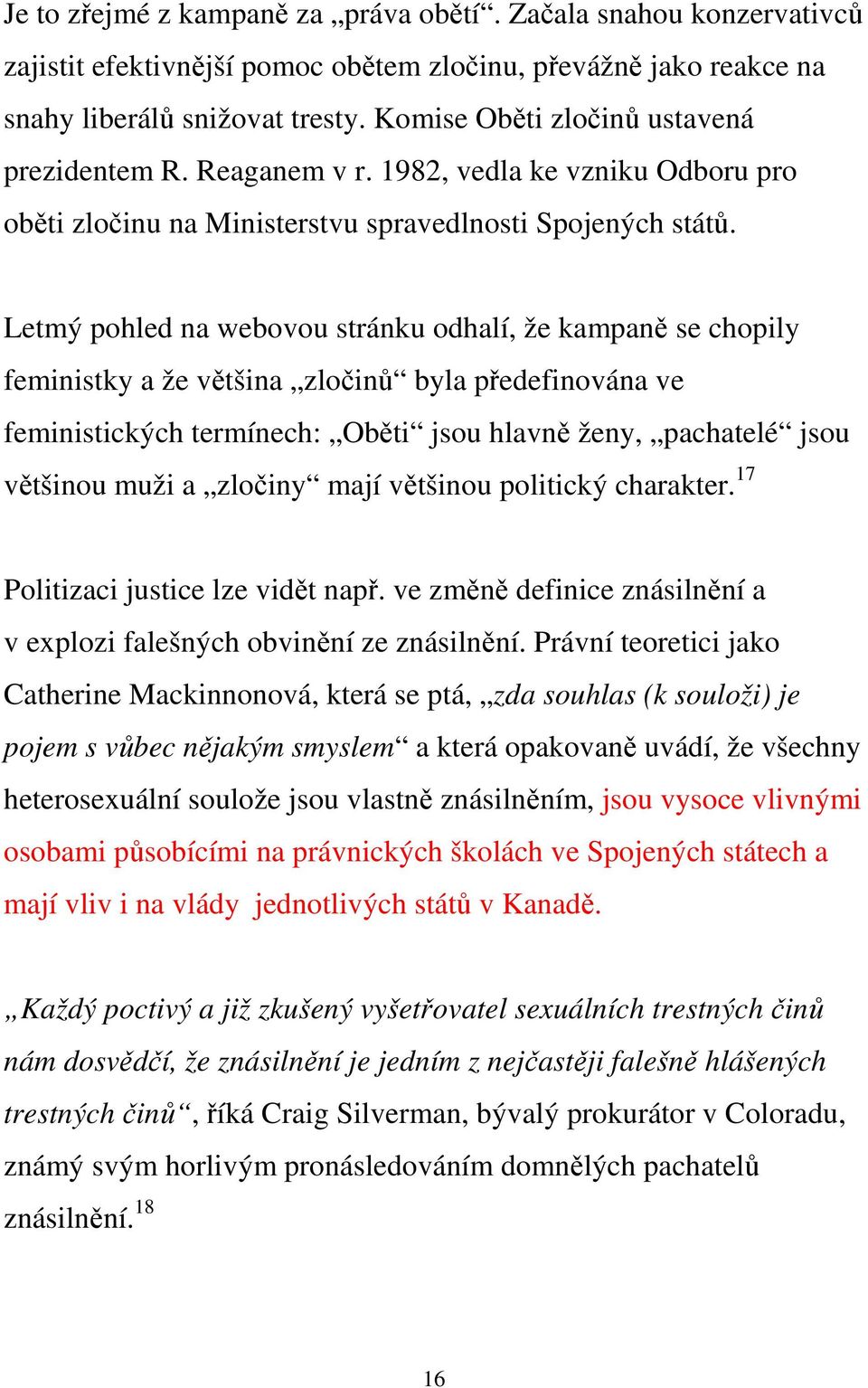 Je to zřejmé z kampaně za „práva obětí“. Začala snahou konzervativců zajistit efektivnější pomoc obětem zločinu, převážně jako reakce na snahy liberálů snižovat tresty. Komise Oběti zločinů ustavená prezidentem R. Reaganem v r. 1982, vedla ke vzniku Odboru pro oběti zločinu na Ministerstvu spravedlnosti Spojených států.

Letmý pohled na webovou stránku odhalí, že kampaně se chopily feministky a že většina „zločinů“ byla předefinována ve feministických termínech: „Oběti“ jsou hlavně ženy, „pachatelé“ jsou většinou muži a „zločiny“ mají většinou politický charakter.$^{17}$

Politizaci justice lze vidět např. ve změně definice znásilnění a v explozi falešných obvinění ze znásilnění. Právní teoretici jako Catherine Mackinnonová, která se ptá, „zda souhlas (k souloži) je pojem s vůbec nějakým smyslem“ a která opakovaně uvádí, že všechny heterosexuální soulože jsou vlastně znásilněním, jsou vysoce vlivnými osobami působícími na právnických školách ve Spojených státech a mají vliv i na vlády jednotlivých států v Kanadě.

„Každý poctivý a již zkušený vyšetřovatel sexuálních trestných činů nám dosvědčí, že znásilnění je jedním z nejčastěji falešně hlášených trestných činů“, říká Craig Silverman, bývalý prokurátor v Coloradu, známý svým horlivým pronásledováním domnělých pachatelů znásilnění.$^{18}$

16